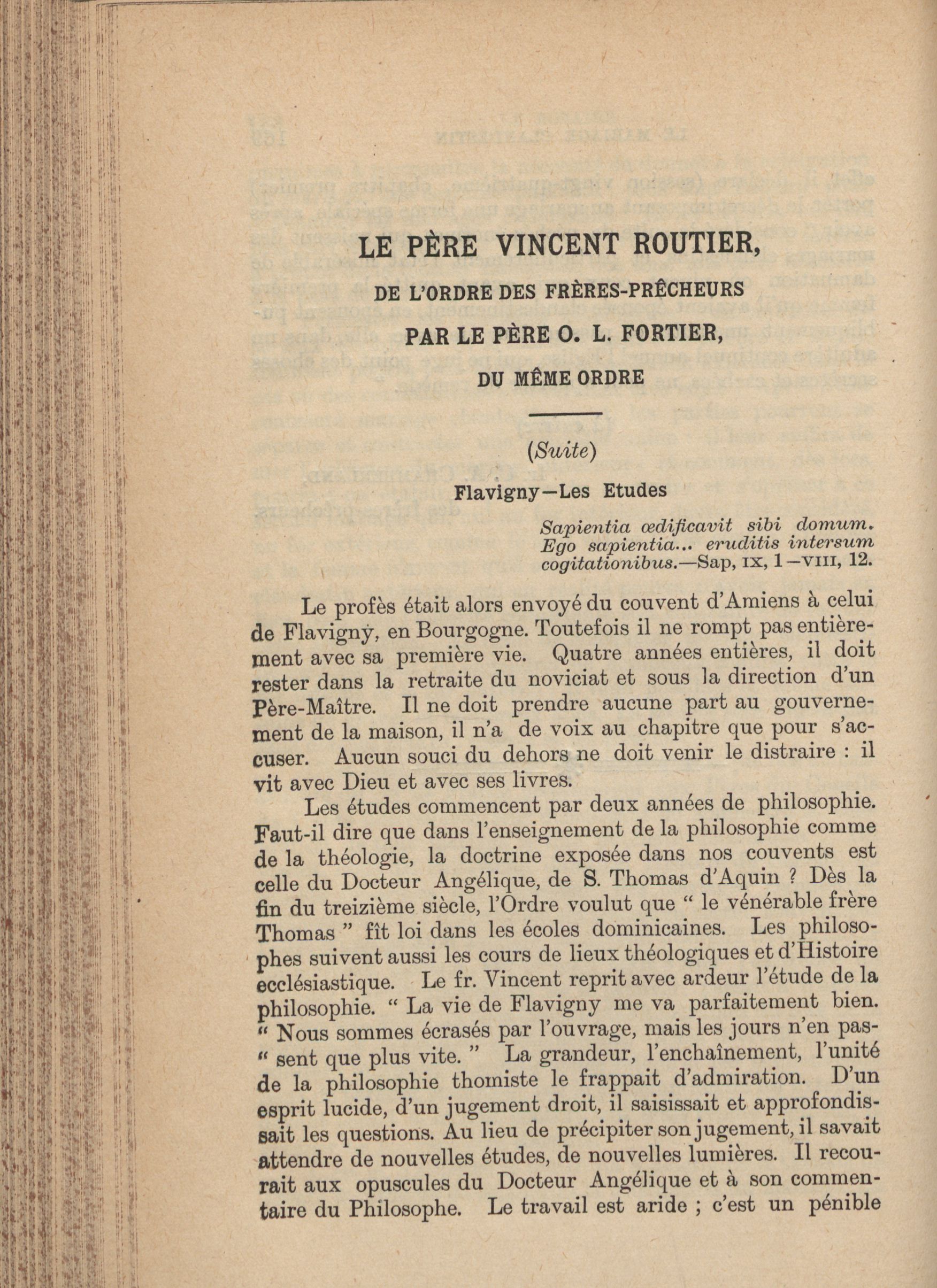 LE PÈRE VINCENT ROUTIER,

DE L'ORDRE DES FRÈRES-PRÊCHEURS

PAR LE PÈRE O. L. FORTIER,

DU MÊME ORDRE

(Suite)

Flavigny—Les Etudes

Sapientia œdificavit sibi domum. Ego sapientia... eruditis intersum cogitationibus.—Sap, IX, 1—VIII, 12.

Le profès était alors envoyé du couvent d'Amiens à celui de Flavigny, en Bourgogne. Toutefois il ne rompt pas entièrement avec sa première vie. Quatre années entières, il doit rester dans la retraite du noviciat et sous la direction d'un Père-Maître. Il ne doit prendre aucune part au gouvernement de la maison, il n'a de voix au chapitre que pour s'accuser. Aucun souci du dehors ne doit venir le distraire : il vit avec Dieu et avec ses livres.

Les études commencent par deux années de philosophie. Faut-il dire que dans l'enseignement de la philosophie comme de la théologie, la doctrine exposée dans nos couvents est celle du Docteur Angélique, de S. Thomas d'Aquin ? Dès la fin du treizième siècle, l'Ordre voulut que " le vénérable frère Thomas " fît loi dans les écoles dominicaines. Les philosophes suivent aussi les cours de lieux théologiques et d'Histoire ecclésiastique. Le fr. Vincent reprit avec ardeur l'étude de la philosophie. " La vie de Flavigny me va parfaitement bien. " Nous sommes écrasés par l'ouvrage, mais les jours n'en pas- " sent que plus vite. " La grandeur, l'enchaînement, l'unité de la philosophie thomiste le frappait d'admiration. D'un esprit lucide, d'un jugement droit, il saisissait et approfondissait les questions. Au lieu de précipiter son jugement, il savait attendre de nouvelles études, de nouvelles lumières. Il recourait aux opuscules du Docteur Angélique et à son commentaire du Philosophe. Le travail est aride ; c'est un pénible